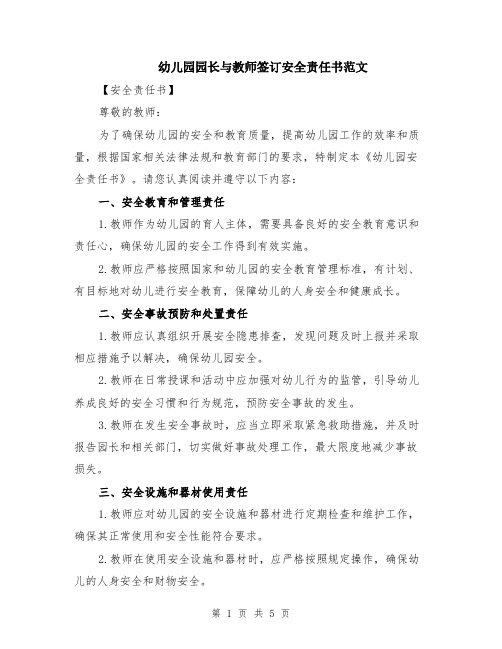 幼儿园园长与教师签订安全责任书范文

【安全责任书】

尊敬的教师：

为了确保幼儿园的安全和教育质量，提高幼儿园工作的效率和质量，根据国家相关法律法规和教育部门的要求，特制定本《幼儿园安全责任书》。请您认真阅读并遵守以下内容：

一、安全教育和管理责任

1.教师作为幼儿园的育人主体，需要具备良好的安全教育意识和责任心，确保幼儿园的安全工作得到有效实施。

2.教师应严格按照国家和幼儿园的安全教育管理标准，有计划、有目标地对幼儿进行安全教育，保障幼儿的人身安全和健康成长。

二、安全事故预防和处置责任

1.教师应认真组织开展安全隐患排查，发现问题及时上报并采取相应措施予以解决，确保幼儿园安全。

2.教师在日常授课和活动中应加强对幼儿行为的监管，引导幼儿养成良好的安全习惯和行为规范，预防安全事故的发生。

3.教师在发生安全事故时，应当立即采取紧急救助措施，并及时报告园长和相关部门，切实做好事故处理工作，最大限度地减少事故损失。

三、安全设施和器材使用责任

1.教师应对幼儿园的安全设施和器材进行定期检查和维护工作，确保其正常使用和安全性能符合要求。

2.教师在使用安全设施和器材时，应严格按照规定操作，确保幼儿的人身安全和财物安全。

第 1 页 共 5 页